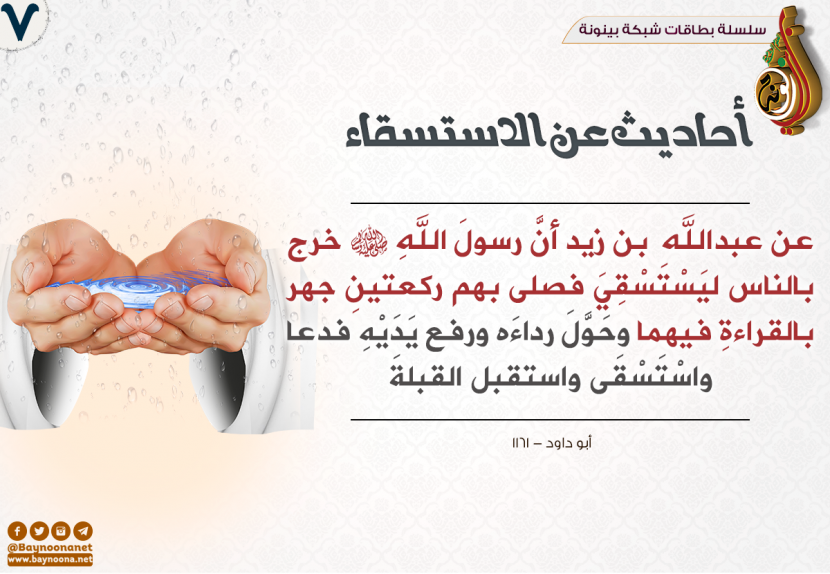 سلسلة بطاقات شبكة بينونة

أحاديث عن الاستسقاء

عن عبداللَّه بن زيد أنَّ رسولَ اللَّهِ ﷺ خرج بالناس ليَسْتَسْقِيَ فصلى بهم ركعتينِ جهر بالقراءةِ فيهما وحَوَّلَ رداءَه ورفع يَدَيْهِ فدعا واسْتَسْقَى واستقبل القبلةَ

أبو داود - ١١٦١

@Baynoonanet
www.baynoona.net